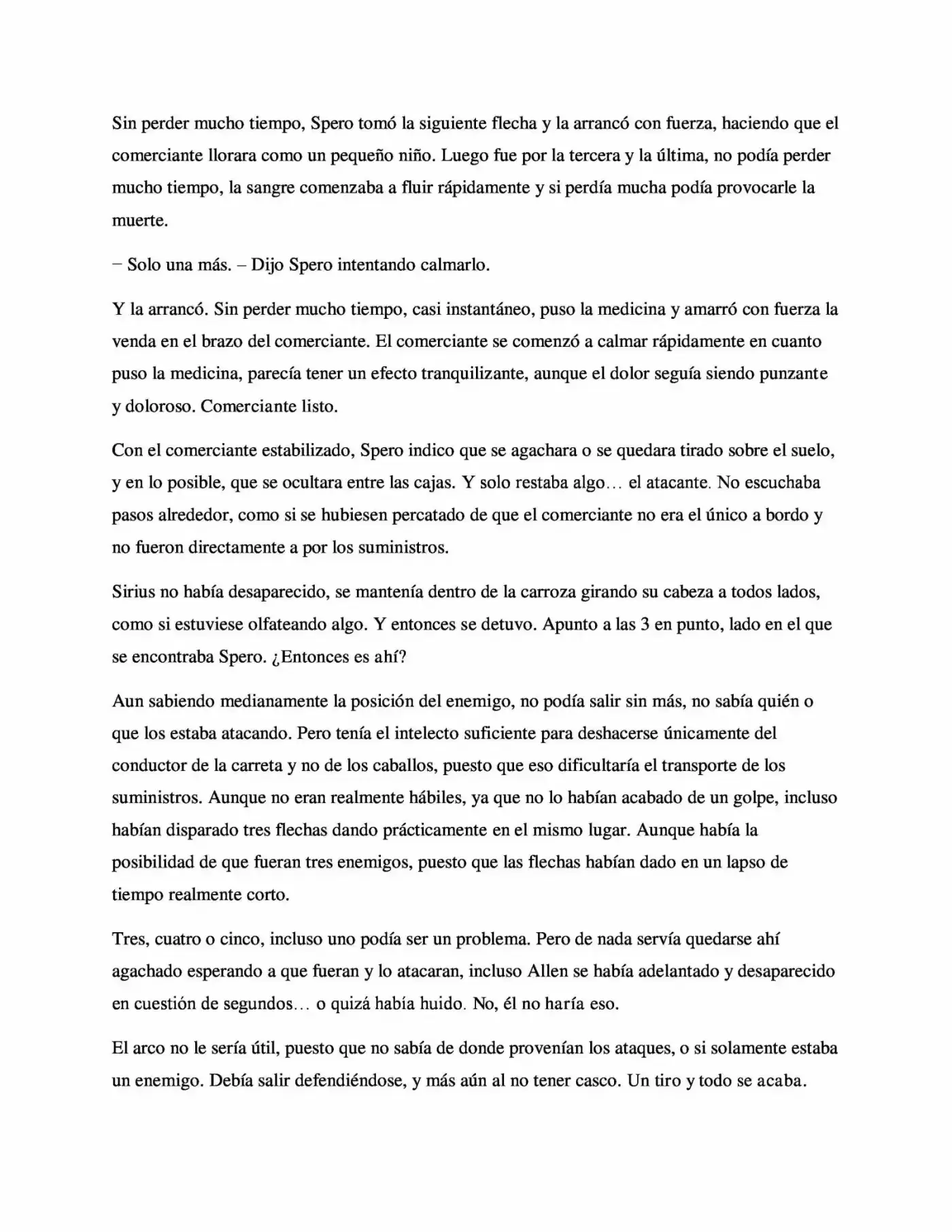 Sin perder mucho tiempo, Spero tomó la siguiente flecha y la arrancó con fuerza, haciendo que el comerciante llorara como un pequeño niño. Luego fue por la tercera y la última, no podía perder mucho tiempo, la sangre comenzaba a fluir rápidamente y si perdía mucha podía provocarle la muerte.

– Solo una más. – Dijo Spero intentando calmarlo.

Y la arrancó. Sin perder mucho tiempo, casi instantáneo, puso la medicina y amarró con fuerza la venda en el brazo del comerciante. El comerciante se comenzó a calmar rápidamente en cuanto puso la medicina, parecía tener un efecto tranquilizante, aunque el dolor seguía siendo punzante y doloroso. Comerciante listo.

Con el comerciante estabilizado, Spero indico que se agachara o se quedara tirado sobre el suelo, y en lo posible, que se ocultara entre las cajas. Y solo restaba algo… el atacante. No escuchaba pasos alrededor, como si se hubiesen percatado de que el comerciante no era el único a bordo y no fueron directamente a por los suministros.

Sirius no había desaparecido, se mantenía dentro de la carroza girando su cabeza a todos lados, como si estuviese olfateando algo. Y entonces se detuvo. Apunto a las 3 en punto, lado en el que se encontraba Spero. ¿Entonces es ahí?

Aun sabiendo medianamente la posición del enemigo, no podía salir sin más, no sabía quién o que los estaba atacando. Pero tenía el intelecto suficiente para deshacerse únicamente del conductor de la carreta y no de los caballos, puesto que eso dificultaría el transporte de los suministros. Aunque no eran realmente hábiles, ya que no lo habían acabado de un golpe, incluso habían disparado tres flechas dando prácticamente en el mismo lugar. Aunque había la posibilidad de que fueran tres enemigos, puesto que las flechas habían dado en un lapso de tiempo realmente corto.

Tres, cuatro o cinco, incluso uno podía ser un problema. Pero de nada servía quedarse ahí agachado esperando a que fueran y lo atacaran, incluso Allen se había adelantado y desaparecido en cuestión de segundos… o quizá había huido. No, él no haría eso.

El arco no le sería útil, puesto que no sabía de donde provenían los ataques, o si solamente estaba un enemigo. Debía salir defendiéndose, y más aún al no tener casco. Un tiro y todo se acaba.